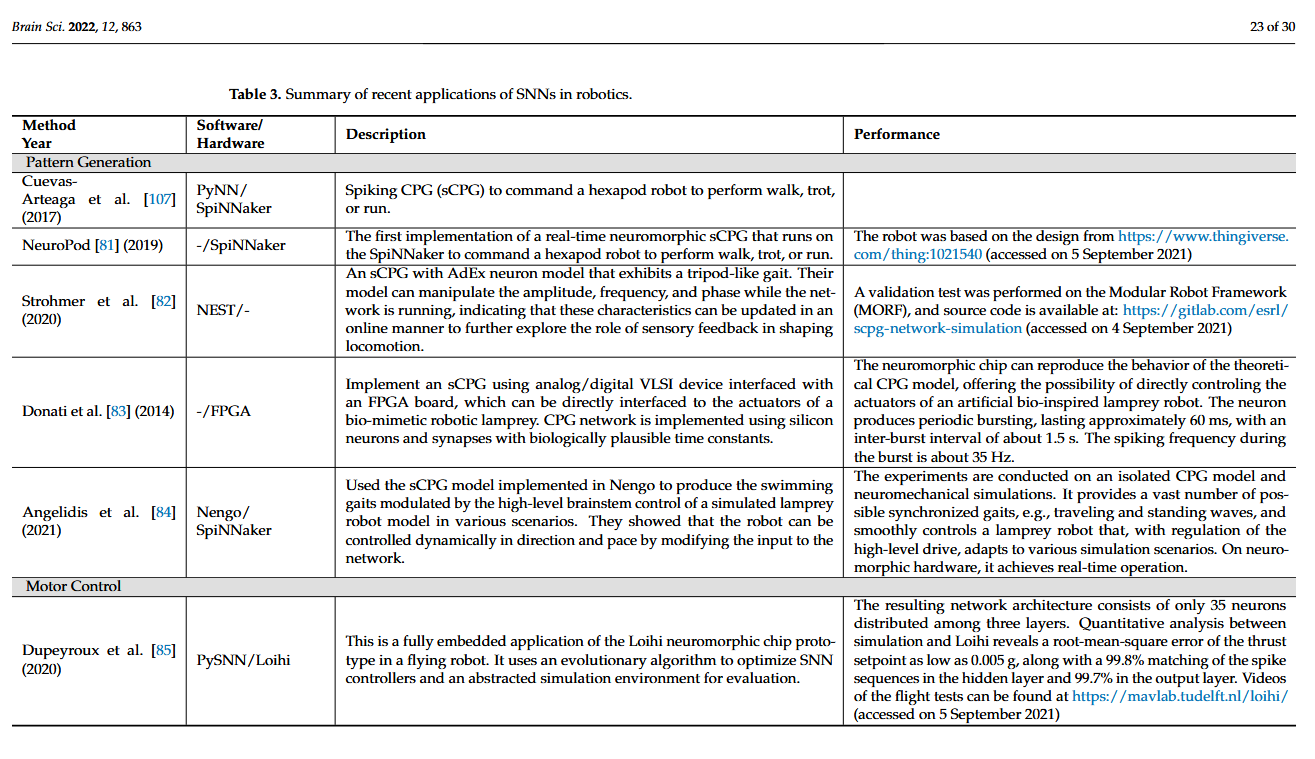 Brain Sci. 2022, 12, 863

23 of 30

Table 3. Summary of recent applications of SNNs in robotics.

| Method Year | Software/ Hardware | Description | Performance |
|---|---|---|---|
| Pattern Generation | | | |
| Cuevas-Arteaga et al. [107] (2017) | PyNN/ SpiNNaker | Spiking CPG (sCPG) to command a hexapod robot to perform walk, trot, or run. | |
| NeuroPod [81] (2019) | -/SpiNNaker | The first implementation of a real-time neuromorphic sCPG that runs on the SpiNNaker to command a hexapod robot to perform walk, trot, or run. | The robot was based on the design from https://www.thingiverse.com/thing:1021540 (accessed on 5 September 2021) |
| Strohmer et al. [82] (2020) | NEST/- | An sCPG with AdEx neuron model that exhibits a tripod-like gait. Their model can manipulate the amplitude, frequency, and phase while the network is running, indicating that these characteristics can be updated in an online manner to further explore the role of sensory feedback in shaping locomotion. | A validation test was performed on the Modular Robot Framework (MORF), and source code is available at: https://gitlab.com/esrl/scpg-network-simulation (accessed on 4 September 2021) |
| Donati et al. [83] (2014) | -/FPGA | Implement an sCPG using analog/digital VLSI device interfaced with an FPGA board, which can be directly interfaced to the actuators of a bio-mimetic robotic lamprey. CPG network is implemented using silicon neurons and synapses with biologically plausible time constants. | The neuromorphic chip can reproduce the behavior of the theoretical CPG model, offering the possibility of directly controling the actuators of an artificial bio-inspired lamprey robot. The neuron produces periodic bursting, lasting approximately 60 ms, with an inter-burst interval of about 1.5 s. The spiking frequency during the burst is about 35 Hz. |
| Angelidis et al. [84] (2021) | Nengo/ SpiNNaker | Used the sCPG model implemented in Nengo to produce the swimming gaits modulated by the high-level brainstem control of a simulated lamprey robot model in various scenarios. They showed that the robot can be controlled dynamically in direction and pace by modifying the input to the network. | The experiments are conducted on an isolated CPG model and neuromechanical simulations. It provides a vast number of possible synchronized gaits, e.g., traveling and standing waves, and smoothly controls a lamprey robot that, with regulation of the high-level drive, adapts to various simulation scenarios. On neuromorphic hardware, it achieves real-time operation. |
| Motor Control | | | |
| Dupeyroux et al. [85] (2020) | PySNN/Loihi | This is a fully embedded application of the Loihi neuromorphic chip prototype in a flying robot. It uses an evolutionary algorithm to optimize SNN controllers and an abstracted simulation environment for evaluation. | The resulting network architecture consists of only 35 neurons distributed among three layers. Quantitative analysis between simulation and Loihi reveals a root-mean-square error of the thrust setpoint as low as 0.005 g, along with a 99.8% matching of the spike sequences in the hidden layer and 99.7% in the output layer. Videos of the flight tests can be found at https://mavlab.tudelft.nl/loihi/ (accessed on 5 September 2021) |